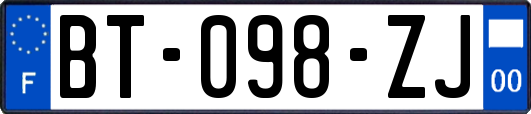 F

BT-098-ZJ

00